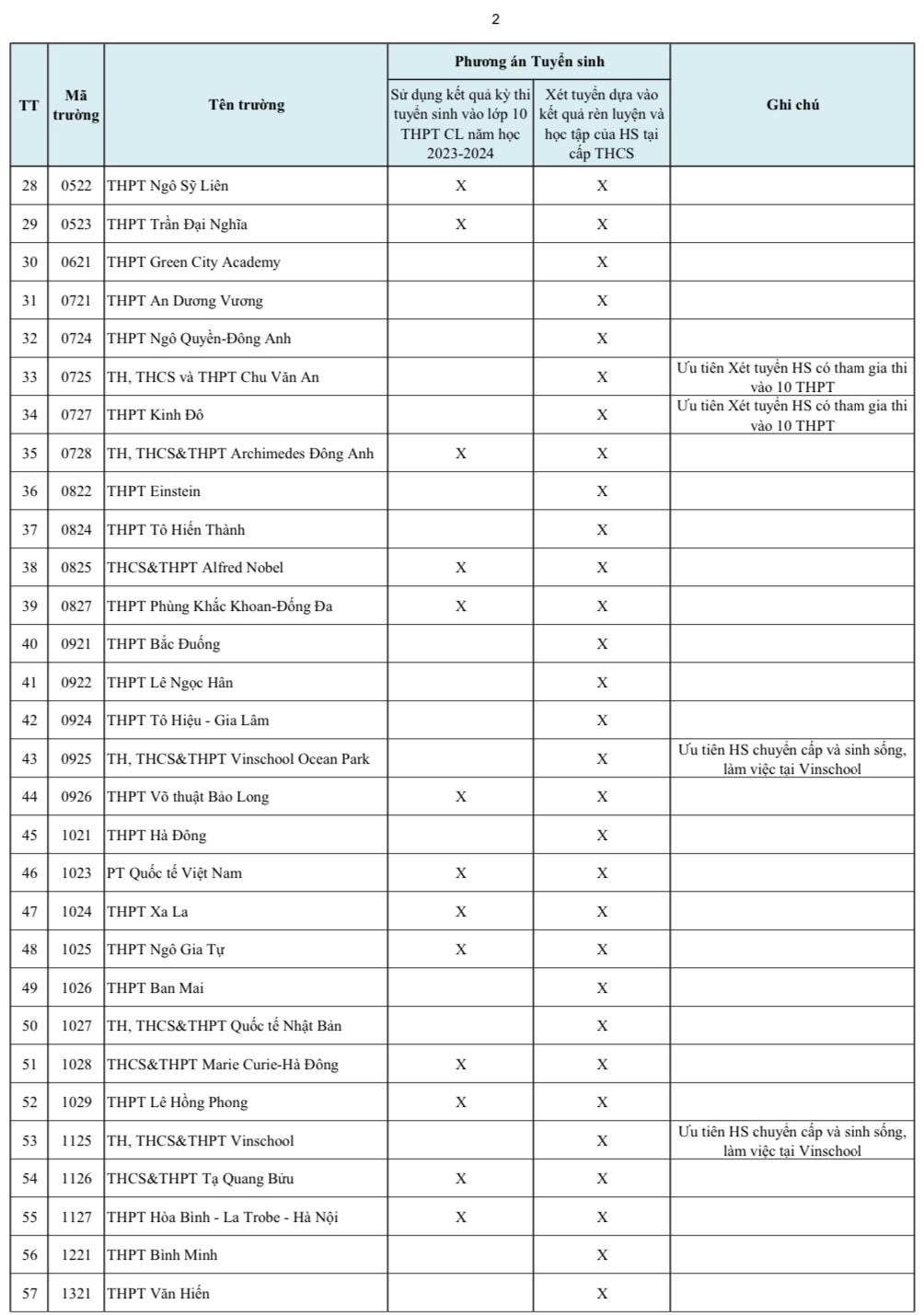 2

| TT | Mã trường | Tên trường | Phương án Tuyển sinh: Sử dụng kết quả kỳ thi tuyển sinh vào lớp 10 THPT CL năm học 2023-2024 | Phương án Tuyển sinh: Xét tuyển dựa vào kết quả rèn luyện và học tập của HS tại cấp THCS | Ghi chú |
|---|---|---|---|---|---|
| 28 | 0522 | THPT Ngô Sỹ Liên | X | X | |
| 29 | 0523 | THPT Trần Đại Nghĩa | X | X | |
| 30 | 0621 | THPT Green City Academy | | X | |
| 31 | 0721 | THPT An Dương Vương | | X | |
| 32 | 0724 | THPT Ngô Quyền-Đông Anh | | X | |
| 33 | 0725 | TH, THCS và THPT Chu Văn An | | X | Ưu tiên Xét tuyển HS có tham gia thi vào 10 THPT |
| 34 | 0727 | THPT Kinh Đô | | X | Ưu tiên Xét tuyển HS có tham gia thi vào 10 THPT |
| 35 | 0728 | TH, THCS&THPT Archimedes Đông Anh | X | X | |
| 36 | 0822 | THPT Einstein | | X | |
| 37 | 0824 | THPT Tô Hiến Thành | | X | |
| 38 | 0825 | THCS&THPT Alfred Nobel | X | X | |
| 39 | 0827 | THPT Phùng Khắc Khoan-Đống Đa | X | X | |
| 40 | 0921 | THPT Bắc Đuống | | X | |
| 41 | 0922 | THPT Lê Ngọc Hân | | X | |
| 42 | 0924 | THPT Tô Hiệu - Gia Lâm | | X | |
| 43 | 0925 | TH, THCS&THPT Vinschool Ocean Park | | X | Ưu tiên HS chuyển cấp và sinh sống, làm việc tại Vinschool |
| 44 | 0926 | THPT Võ thuật Bảo Long | X | X | |
| 45 | 1021 | THPT Hà Đông | | X | |
| 46 | 1023 | PT Quốc tế Việt Nam | X | X | |
| 47 | 1024 | THPT Xa La | X | X | |
| 48 | 1025 | THPT Ngô Gia Tự | X | X | |
| 49 | 1026 | THPT Ban Mai | | X | |
| 50 | 1027 | TH, THCS&THPT Quốc tế Nhật Bản | | X | |
| 51 | 1028 | THCS&THPT Marie Curie-Hà Đông | X | X | |
| 52 | 1029 | THPT Lê Hồng Phong | X | X | |
| 53 | 1125 | TH, THCS&THPT Vinschool | | X | Ưu tiên HS chuyển cấp và sinh sống, làm việc tại Vinschool |
| 54 | 1126 | THCS&THPT Tạ Quang Bửu | X | X | |
| 55 | 1127 | THPT Hòa Bình - La Trobe - Hà Nội | X | X | |
| 56 | 1221 | THPT Bình Minh | | X | |
| 57 | 1321 | THPT Văn Hiến | | X | |